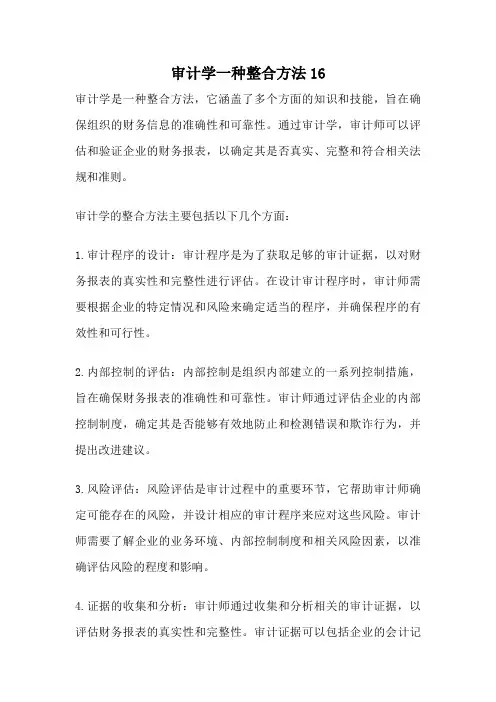 审计学一种整合方法 16

审计学是一种整合方法，它涵盖了多个方面的知识和技能，旨在确保组织的财务信息的准确性和可靠性。通过审计学，审计师可以评估和验证企业的财务报表，以确定其是否真实、完整和符合相关法规和准则。

审计学的整合方法主要包括以下几个方面：

1. 审计程序的设计：审计程序是为了获取足够的审计证据，以对财务报表的真实性和完整性进行评估。在设计审计程序时，审计师需要根据企业的特定情况和风险来确定适当的程序，并确保程序的有效性和可行性。

2. 内部控制的评估：内部控制是组织内部建立的一系列控制措施，旨在确保财务报表的准确性和可靠性。审计师通过评估企业的内部控制制度，确定其是否能够有效地防止和检测错误和欺诈行为，并提出改进建议。

3. 风险评估：风险评估是审计过程中的重要环节，它帮助审计师确定可能存在的风险，并设计相应的审计程序来应对这些风险。审计师需要了解企业的业务环境、内部控制制度和相关风险因素，以准确评估风险的程度和影响。

4. 证据的收集和分析：审计师通过收集和分析相关的审计证据，以评估财务报表的真实性和完整性。审计证据可以包括企业的会计记